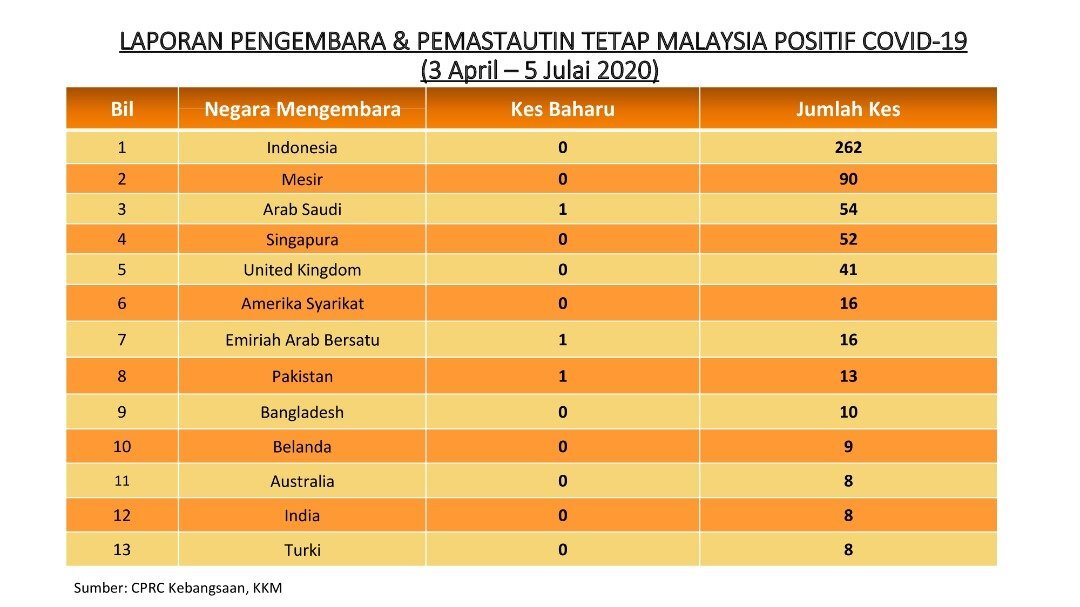 LAPORAN PENGEMBARA & PEMASTAUTIN TETAP MALAYSIA POSITIF COVID-19
(3 April – 5 Julai 2020)

| Bil | Negara Mengembara | Kes Baharu | Jumlah Kes |
|---|---|---|---|
| 1 | Indonesia | 0 | 262 |
| 2 | Mesir | 0 | 90 |
| 3 | Arab Saudi | 1 | 54 |
| 4 | Singapura | 0 | 52 |
| 5 | United Kingdom | 0 | 41 |
| 6 | Amerika Syarikat | 0 | 16 |
| 7 | Emiriah Arab Bersatu | 1 | 16 |
| 8 | Pakistan | 1 | 13 |
| 9 | Bangladesh | 0 | 10 |
| 10 | Belanda | 0 | 9 |
| 11 | Australia | 0 | 8 |
| 12 | India | 0 | 8 |
| 13 | Turki | 0 | 8 |

Sumber: CPRC Kebangsaan, KKM